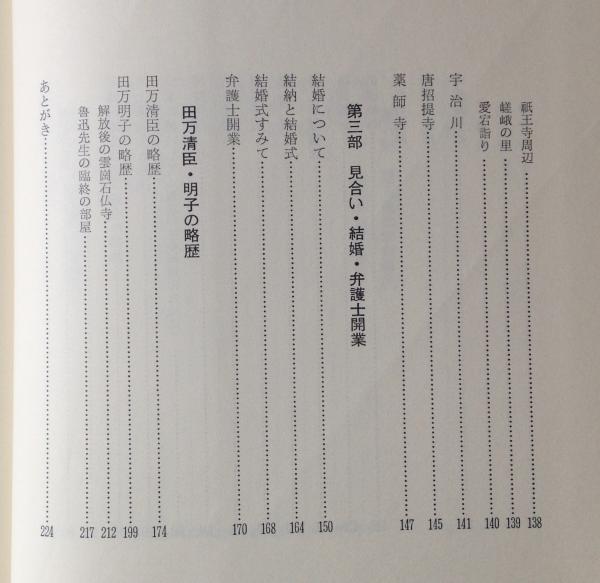 祇王寺周辺……138
嵯峨の里……139
愛宕詣り……140
宇治川……141
唐招提寺……145
薬師寺……147

第三部　見合い・結婚・弁護士開業

結婚について……150
結納と結婚式……164
結婚式すみて……168
弁護士開業……170

田万清臣・明子の略歴

田万清臣の略歴……174
田万明子の略歴……199
解放後の雲崗石仏寺……212
魯迅先生の臨終の部屋……217
あとがき……224